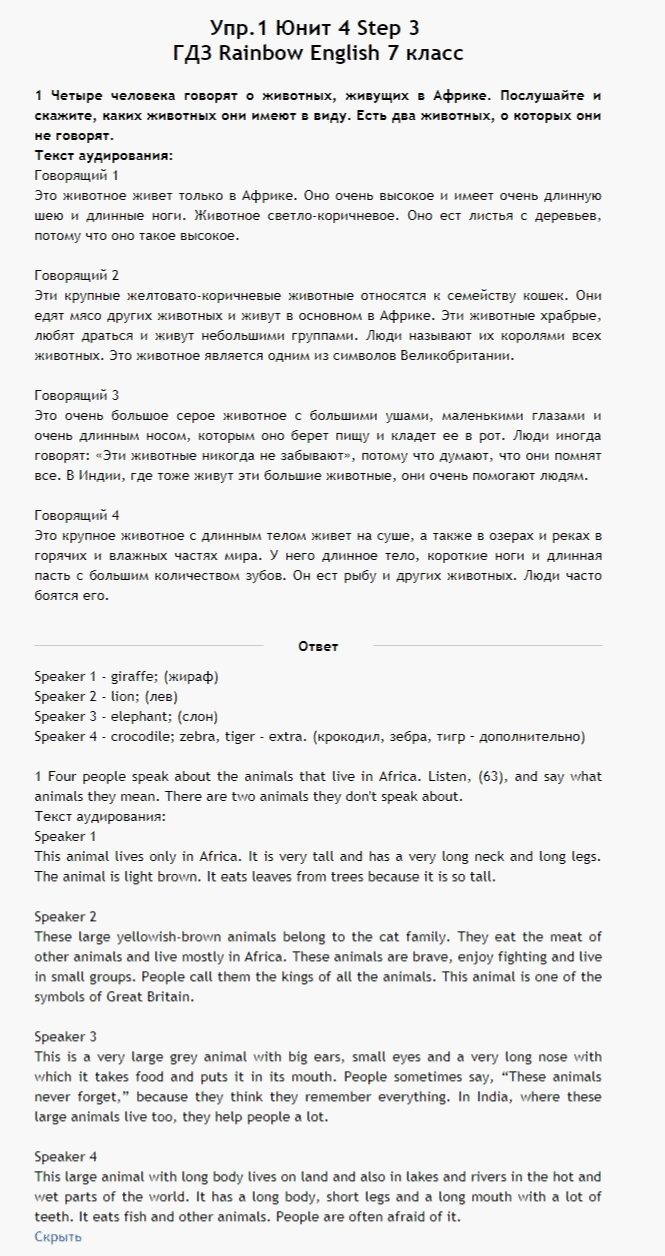 Упр.1 Юнит 4 Step 3
ГДЗ Rainbow English 7 класс

1 Четыре человека говорят о животных, живущих в Африке. Послушайте и скажите, каких животных они имеют в виду. Есть два животных, о которых они не говорят.
Текст аудирования:
Говорящий 1
Это животное живет только в Африке. Оно очень высокое и имеет очень длинную шею и длинные ноги. Животное светло-коричневое. Оно ест листья с деревьев, потому что оно такое высокое.

Говорящий 2
Эти крупные желтовато-коричневые животные относятся к семейству кошек. Они едят мясо других животных и живут в основном в Африке. Эти животные храбрые, любят драться и живут небольшими группами. Люди называют их королями всех животных. Это животное является одним из символов Великобритании.

Говорящий 3
Это очень большое серое животное с большими ушами, маленькими глазами и очень длинным носом, которым оно берет пищу и кладет ее в рот. Люди иногда говорят: «Эти животные никогда не забывают», потому что думают, что они помнят все. В Индии, где тоже живут эти большие животные, они очень помогают людям.

Говорящий 4
Это крупное животное с длинным телом живет на суше, а также в озерах и реках в горячих и влажных частях мира. У него длинное тело, короткие ноги и длинная пасть с большим количеством зубов. Он ест рыбу и других животных. Люди часто боятся его.

Ответ

Speaker 1 - giraffe; (жираф)
Speaker 2 - lion; (лев)
Speaker 3 - elephant; (слон)
Speaker 4 - crocodile; zebra, tiger - extra. (крокодил, зебра, тигр - дополнительно)

1 Four people speak about the animals that live in Africa. Listen, (63), and say what animals they mean. There are two animals they don't speak about.
Текст аудирования:
Speaker 1
This animal lives only in Africa. It is very tall and has a very long neck and long legs. The animal is light brown. It eats leaves from trees because it is so tall.

Speaker 2
These large yellowish-brown animals belong to the cat family. They eat the meat of other animals and live mostly in Africa. These animals are brave, enjoy fighting and live in small groups. People call them the kings of all the animals. This animal is one of the symbols of Great Britain.

Speaker 3
This is a very large grey animal with big ears, small eyes and a very long nose with which it takes food and puts it in its mouth. People sometimes say, “These animals never forget,” because they think they remember everything. In India, where these large animals live too, they help people a lot.

Speaker 4
This large animal with long body lives on land and also in lakes and rivers in the hot and wet parts of the world. It has a long body, short legs and a long mouth with a lot of teeth. It eats fish and other animals. People are often afraid of it.
Скрыть